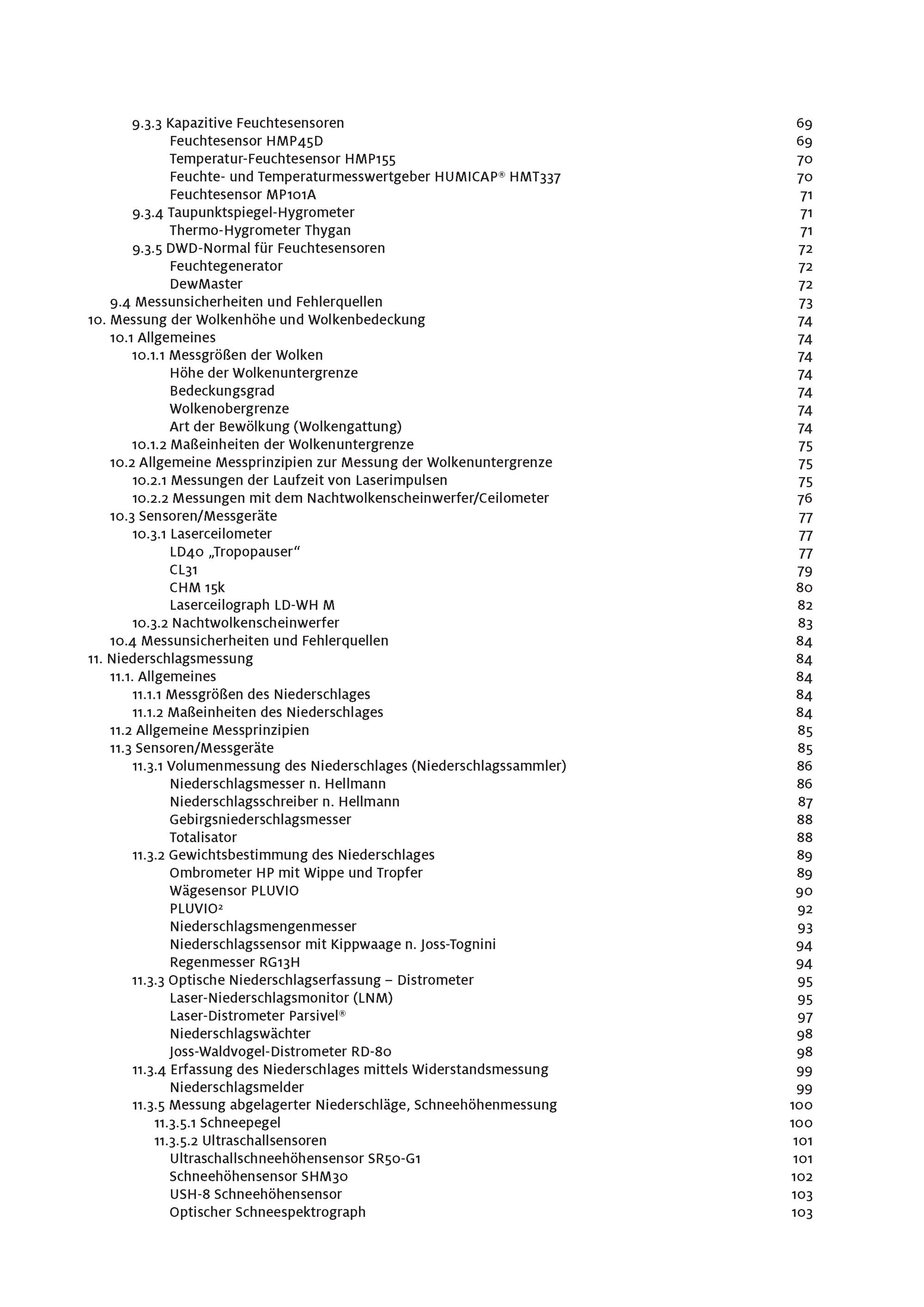 9.3.3 Kapazitive Feuchtesensoren 69
Feuchtesensor HMP45D 69
Temperatur-Feuchtesensor HMP155 70
Feuchte- und Temperaturmesswertgeber HUMICAP® HMT337 70
Feuchtesensor MP101A 71
9.3.4 Taupunktspiegel-Hygrometer 71
Thermo-Hygrometer Thygan 71
9.3.5 DWD-Normal für Feuchtesensoren 72
Feuchtegenerator 72
DewMaster 72
9.4 Messunsicherheiten und Fehlerquellen 73
10. Messung der Wolkenhöhe und Wolkenbedeckung 74
10.1 Allgemeines 74
10.1.1 Messgrößen der Wolken 74
Höhe der Wolkenuntergrenze 74
Bedeckungsgrad 74
Wolkenobergrenze 74
Art der Bewölkung (Wolkengattung) 74
10.1.2 Maßeinheiten der Wolkenuntergrenze 75
10.2 Allgemeine Messprinzipien zur Messung der Wolkenuntergrenze 75
10.2.1 Messungen der Laufzeit von Laserimpulsen 75
10.2.2 Messungen mit dem Nachtwolkenscheinwerfer/Ceilometer 76
10.3 Sensoren/Messgeräte 77
10.3.1 Laserceilometer 77
LD40 „Tropopauser“ 77
CL31 79
CHM 15k 80
Laserceilograph LD-WH M 82
10.3.2 Nachtwolkenscheinwerfer 83
10.4 Messunsicherheiten und Fehlerquellen 84
11. Niederschlagsmessung 84
11.1. Allgemeines 84
11.1.1 Messgrößen des Niederschlages 84
11.1.2 Maßeinheiten des Niederschlages 84
11.2 Allgemeine Messprinzipien 85
11.3 Sensoren/Messgeräte 85
11.3.1 Volumenmessung des Niederschlages (Niederschlagssammler) 86
Niederschlagsmesser n. Hellmann 86
Niederschlagsschreiber n. Hellmann 87
Gebirgsniederschlagsmesser 88
Totalisator 88
11.3.2 Gewichtsbestimmung des Niederschlages 89
Ombrometer HP mit Wippe und Tropfer 89
Wägesensor PLUVIO 90
PLUVIO² 92
Niederschlagsmengenmesser 93
Niederschlagssensor mit Kippwaage n. Joss-Tognini 94
Regenmesser RG13H 94
11.3.3 Optische Niederschlagserfassung – Distrometer 95
Laser-Niederschlagsmonitor (LNM) 95
Laser-Distrometer Parsivel® 97
Niederschlagswächter 98
Joss-Waldvogel-Distrometer RD-80 98
11.3.4 Erfassung des Niederschlages mittels Widerstandsmessung 99
Niederschlagsmelder 99
11.3.5 Messung abgelagerter Niederschläge, Schneehöhenmessung 100
11.3.5.1 Schneepegel 100
11.3.5.2 Ultraschallsensoren 101
Ultraschallschneehöhensensor SR50-G1 101
Schneehöhensensor SHM30 102
USH-8 Schneehöhensensor 103
Optischer Schneespektrograph 103